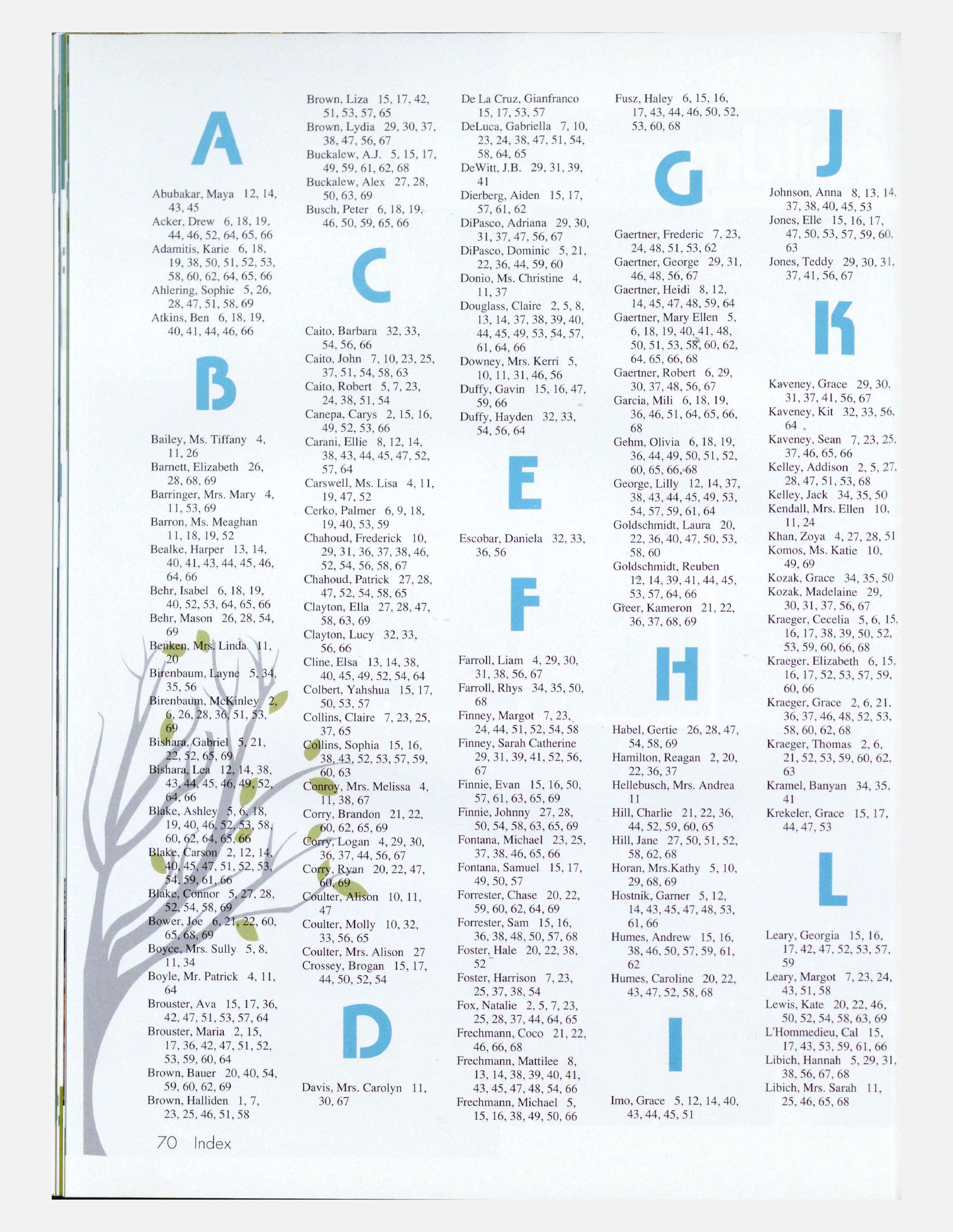 A

Abubakar, Maya 12, 14, 43, 45
Acker, Drew 6, 18, 19, 44, 46, 52, 64, 65, 66
Adamitis, Karie 6, 18, 19, 38, 50, 51, 52, 53, 58, 60, 62, 64, 65, 66
Ahlering, Sophie 5, 26, 28, 47, 51, 58, 69
Atkins, Ben 6, 18, 19, 40, 41, 44, 46, 66

B

Bailey, Ms. Tiffany 4, 11, 26
Barnett, Elizabeth 26, 28, 68, 69
Barringer, Mrs. Mary 4, 11, 53, 69
Barron, Ms. Meaghan 11, 18, 19, 52
Bealke, Harper 13, 14, 40, 41, 43, 44, 45, 46, 64, 66
Behr, Isabel 6, 18, 19, 40, 52, 53, 64, 65, 66
Behr, Mason 26, 28, 54, 69
Benken, Mrs. Linda 11, 20
Birenbaum, Layne 5, 34, 35, 56
Birenbaum, McKinley 2, 6, 26, 28, 36, 51, 53, 69
Bishara, Gabriel 5, 21, 22, 52, 65, 69
Bishara, Lea 12, 14, 38, 43, 44, 45, 46, 49, 52, 64, 66
Blake, Ashley 5, 6, 18, 19, 40, 46, 52, 53, 58, 60, 62, 64, 65, 66
Blake, Carson 2, 12, 14, 40, 45, 47, 51, 52, 53, 54, 59, 61, 66
Blake, Connor 5, 27, 28, 52, 54, 58, 69
Bower, Joe 6, 21, 22, 60, 65, 68, 69
Boyce, Mrs. Sully 5, 8, 11, 34
Boyle, Mr. Patrick 4, 11, 64
Brouster, Ava 15, 17, 36, 42, 47, 51, 53, 57, 64
Brouster, Maria 2, 15, 17, 36, 42, 47, 51, 52, 53, 59, 60, 64
Brown, Bauer 20, 40, 54, 59, 60, 62, 69
Brown, Halliden 1, 7, 23, 25, 46, 51, 58
Brown, Liza 15, 17, 42, 51, 53, 57, 65
Brown, Lydia 29, 30, 37, 38, 47, 56, 67
Buckalew, A.J. 5, 15, 17, 49, 59, 61, 62, 68
Buckalew, Alex 27, 28, 50, 63, 69
Busch, Peter 6, 18, 19, 46, 50, 59, 65, 66

C

Caito, Barbara 32, 33, 54, 56, 66
Caito, John 7, 10, 23, 25, 37, 51, 54, 58, 63
Caito, Robert 5, 7, 23, 24, 38, 51, 54
Canepa, Carys 2, 15, 16, 49, 52, 53, 66
Carani, Ellie 8, 12, 14, 38, 43, 44, 45, 47, 52, 57, 64
Carswell, Ms. Lisa 4, 11, 19, 47, 52
Cerko, Palmer 6, 9, 18, 19, 40, 53, 59
Chahoud, Frederick 10, 29, 31, 36, 37, 38, 46, 52, 54, 56, 58, 67
Chahoud, Patrick 27, 28, 47, 52, 54, 58, 65
Clayton, Ella 27, 28, 47, 58, 63, 69
Clayton, Lucy 32, 33, 56, 66
Cline, Elsa 13, 14, 38, 40, 45, 49, 52, 54, 64
Colbert, Yahshua 15, 17, 50, 53, 57
Collins, Claire 7, 23, 25, 37, 65
Collins, Sophia 15, 16, 38, 43, 52, 53, 57, 59, 60, 63
Conroy, Mrs. Melissa 4, 11, 38, 67
Corry, Brandon 21, 22, 60, 62, 65, 69
Corry, Logan 4, 29, 30, 36, 37, 44, 56, 67
Corry, Ryan 20, 22, 47, 60, 69
Coulter, Alison 10, 11, 47
Coulter, Molly 10, 32, 33, 56, 65
Coulter, Mrs. Alison 27
Crossey, Brogan 15, 17, 44, 50, 52, 54

D

Davis, Mrs. Carolyn 11, 30, 67
De La Cruz, Gianfranco 15, 17, 53, 57
DeLuca, Gabriella 7, 10, 23, 24, 38, 47, 51, 54, 58, 64, 65
DeWitt, J.B. 29, 31, 39, 41
Dierberg, Aiden 15, 17, 57, 61, 62
DiPasco, Adriana 29, 30, 31, 37, 47, 56, 67
DiPasco, Dominic 5, 21, 22, 36, 44, 59, 60
Donio, Ms. Christine 4, 11, 37
Douglass, Claire 2, 5, 8, 13, 14, 37, 38, 39, 40, 44, 45, 49, 53, 54, 57, 61, 64, 66
Downey, Mrs. Kerri 5, 10, 11, 31, 46, 56
Duffy, Gavin 15, 16, 47, 59, 66
Duffy, Hayden 32, 33, 54, 56, 64

E

Escobar, Daniela 32, 33, 36, 56

F

Farroll, Liam 4, 29, 30, 31, 38, 56, 67
Farroll, Rhys 34, 35, 50, 68
Finney, Margot 7, 23, 24, 44, 51, 52, 54, 58
Finney, Sarah Catherine 29, 31, 39, 41, 52, 56, 67
Finnie, Evan 15, 16, 50, 57, 61, 63, 65, 69
Finnie, Johnny 27, 28, 50, 54, 58, 63, 65, 69
Fontana, Michael 23, 25, 37, 38, 46, 65, 66
Fontana, Samuel 15, 17, 49, 50, 57
Forrester, Chase 20, 22, 59, 60, 62, 64, 69
Forrester, Sam 15, 16, 36, 38, 48, 50, 57, 68
Foster, Hale 20, 22, 38, 52
Foster, Harrison 7, 23, 25, 37, 38, 54
Fox, Natalie 2, 5, 7, 23, 25, 28, 37, 44, 64, 65
Frechmann, Coco 21, 22, 46, 66, 68
Frechmann, Mattilee 8, 13, 14, 38, 39, 40, 41, 43, 45, 47, 48, 54, 66
Frechmann, Michael 5, 15, 16, 38, 49, 50, 66
Fusz, Haley 6, 15, 16, 17, 43, 44, 46, 50, 52, 53, 60, 68

G

Gaertner, Frederic 7, 23, 24, 48, 51, 53, 62
Gaertner, George 29, 31, 46, 48, 56, 67
Gaertner, Heidi 8, 12, 14, 45, 47, 48, 59, 64
Gaertner, Mary Ellen 5, 6, 18, 19, 40, 41, 48, 50, 51, 53, 58, 60, 62, 64, 65, 66, 68
Gaertner, Robert 6, 29, 30, 37, 48, 56, 67
Garcia, Mili 6, 18, 19, 36, 46, 51, 64, 65, 66, 68
Gehm, Olivia 6, 18, 19, 36, 44, 49, 50, 51, 52, 60, 65, 66, 68
George, Lilly 12, 14, 37, 38, 43, 44, 45, 49, 53, 54, 57, 59, 61, 64
Goldschmidt, Laura 20, 22, 36, 40, 47, 50, 53, 58, 60
Goldschmidt, Reuben 12, 14, 39, 41, 44, 45, 53, 57, 64, 66
Greer, Kameron 21, 22, 36, 37, 68, 69

H

Habel, Gertie 26, 28, 47, 54, 58, 69
Hamilton, Reagan 2, 20, 22, 36, 37
Hellebusch, Mrs. Andrea 11
Hill, Charlie 21, 22, 36, 44, 52, 59, 60, 65
Hill, Jane 27, 50, 51, 52, 58, 62, 68
Horan, Mrs.Kathy 5, 10, 29, 68, 69
Hostnik, Garner 5, 12, 14, 43, 45, 47, 48, 53, 61, 66
Humes, Andrew 15, 16, 38, 46, 50, 57, 59, 61, 62
Humes, Caroline 20, 22, 43, 47, 52, 58, 68

I

Imo, Grace 5, 12, 14, 40, 43, 44, 45, 51

J

Johnson, Anna 8, 13, 14, 37, 38, 40, 45, 53
Jones, Elle 15, 16, 17, 47, 50, 53, 57, 59, 60, 63
Jones, Teddy 29, 30, 31, 37, 41, 56, 67

K

Kaveney, Grace 29, 30, 31, 37, 41, 56, 67
Kaveney, Kit 32, 33, 56, 64
Kaveney, Sean 7, 23, 25, 37, 46, 65, 66
Kelley, Addison 2, 5, 27, 28, 47, 51, 53, 68
Kelley, Jack 34, 35, 50
Kendall, Mrs. Ellen 10, 11, 24
Khan, Zoya 4, 27, 28, 51
Komos, Ms. Katie 10, 49, 69
Kozak, Grace 34, 35, 50
Kozak, Madelaine 29, 30, 31, 37, 56, 67
Kraeger, Cecelia 5, 6, 15, 16, 17, 38, 39, 50, 52, 53, 59, 60, 66, 68
Kraeger, Elizabeth 6, 15, 16, 17, 52, 53, 57, 59, 60, 66
Kraeger, Grace 2, 6, 21, 36, 37, 46, 48, 52, 53, 58, 60, 62, 68
Kraeger, Thomas 2, 6, 21, 52, 53, 59, 60, 62, 63
Kramel, Banyan 34, 35, 41
Krekeler, Grace 15, 17, 44, 47, 53

L

Leary, Georgia 15, 16, 17, 42, 47, 52, 53, 57, 59
Leary, Margot 7, 23, 24, 43, 51, 58
Lewis, Kate 20, 22, 46, 50, 52, 54, 58, 63, 69
L'Hommedieu, Cal 15, 17, 43, 53, 59, 61, 66
Libich, Hannah 5, 29, 31, 38, 56, 67, 68
Libich, Mrs. Sarah 11, 25, 46, 65, 68

70 Index